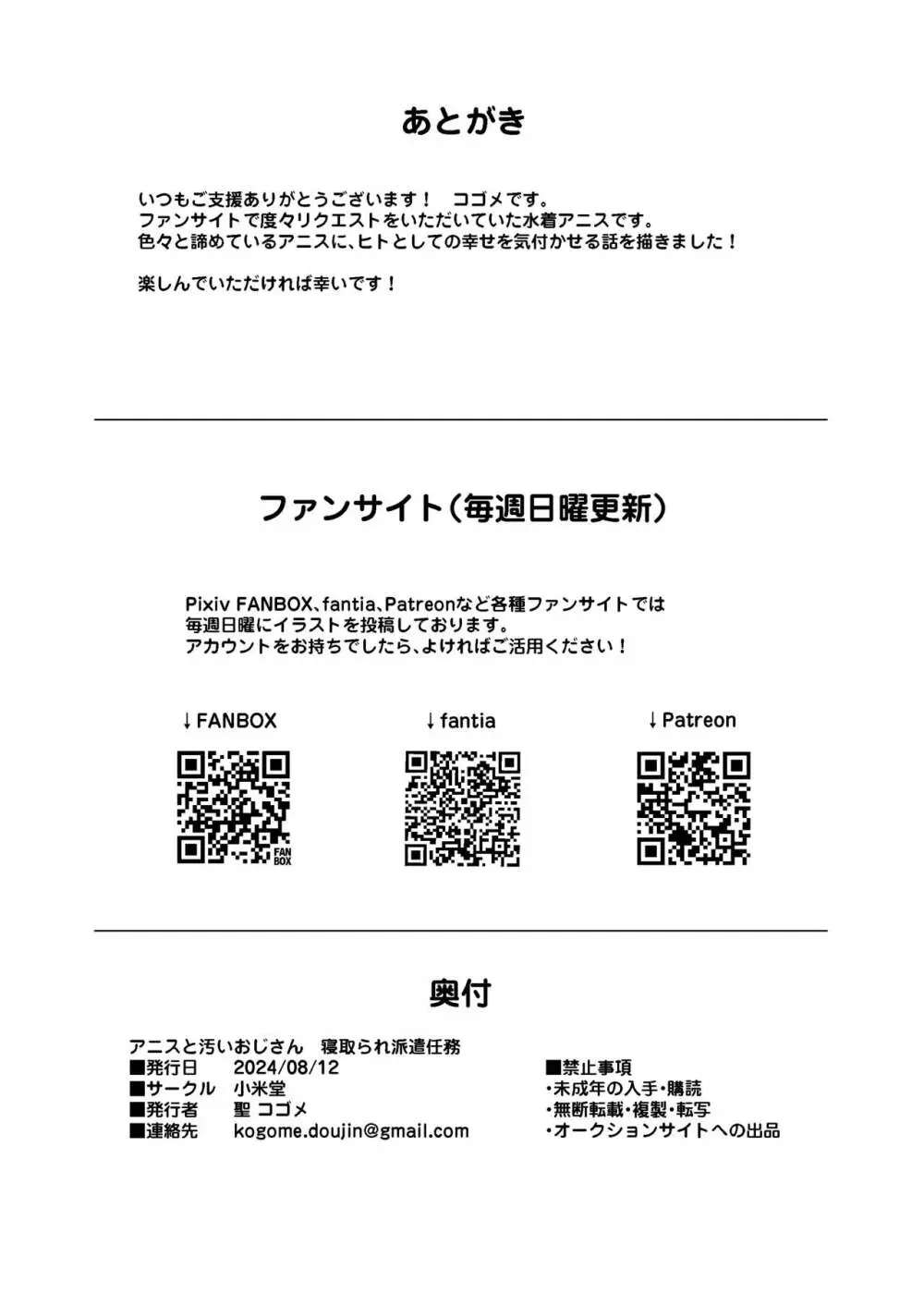 あとがき

いつもご支援ありがとうございます！　コゴメです。
ファンサイトで度々リクエストをいただいていた水着アニスです。
色々と諦めているアニスに、ヒトとしての幸せを気付かせる話を描きました！

楽しんでいただければ幸いです！

ファンサイト（毎週日曜更新）

Pixiv FANBOX、fantia、Patreonなど各種ファンサイトでは
毎週日曜にイラストを投稿しております。
アカウントをお持ちでしたら、よければご活用ください！

↓FANBOX

FAN BOX

↓fantia

↓Patreon

奥付

アニスと汚いおじさん　寝取られ派遣任務
■発行日　2024/08/12
■サークル　小米堂
■発行者　聖 コゴメ
■連絡先　kogome.doujin@gmail.com

■禁止事項
・未成年の入手・購読
・無断転載・複製・転写
・オークションサイトへの出品